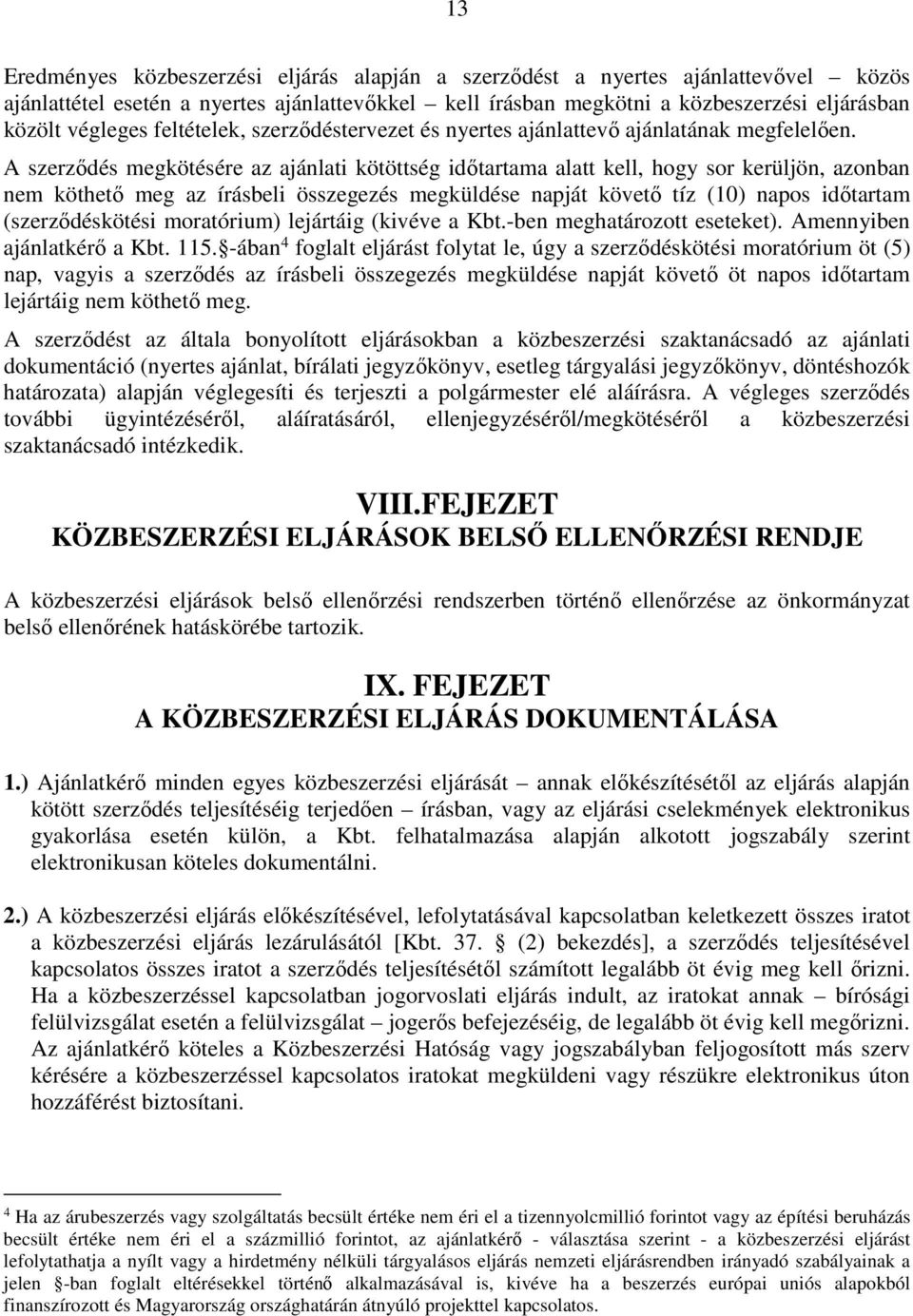 13

Eredményes közbeszerzési eljárás alapján a szerződést a nyertes ajánlattevővel – közös ajánlattétel esetén a nyertes ajánlattevőkkel – kell írásban megkötni a közbeszerzési eljárásban közölt végleges feltételek, szerződéstervezet és nyertes ajánlattevő ajánlatának megfelelően. A szerződés megkötésére az ajánlati kötöttség időtartama alatt kell, hogy sor kerüljön, azonban nem köthető meg az írásbeli összegezés megküldése napját követő tíz (10) napos időtartam (szerződéskötési moratórium) lejártáig (kivéve a Kbt.-ben meghatározott eseteket). Amennyiben ajánlatkérő a Kbt. 115.§-ában$^4$ foglalt eljárást folytat le, úgy a szerződéskötési moratórium öt (5) nap, vagyis a szerződés az írásbeli összegezés megküldése napját követő öt napos időtartam lejártáig nem köthető meg.

A szerződést az általa bonyolított eljárásokban a közbeszerzési szaktanácsadó az ajánlati dokumentáció (nyertes ajánlat, bírálati jegyzőkönyv, esetleg tárgyalási jegyzőkönyv, döntéshozók határozata) alapján véglegesíti és terjeszti a polgármester elé aláírásra. A végleges szerződés további ügyintézéséről, aláíratásáról, ellenjegyzéséről/megkötéséről a közbeszerzési szaktanácsadó intézkedik.

VIII.FEJEZET
KÖZBESZERZÉSI ELJÁRÁSOK BELSŐ ELLENŐRZÉSI RENDJE

A közbeszerzési eljárások belső ellenőrzési rendszerben történő ellenőrzése az önkormányzat belső ellenőrének hatáskörébe tartozik.

IX. FEJEZET
A KÖZBESZERZÉSI ELJÁRÁS DOKUMENTÁLÁSA

1.) Ajánlatkérő minden egyes közbeszerzési eljárását – annak előkészítésétől az eljárás alapján kötött szerződés teljesítéséig terjedően – írásban, vagy az eljárási cselekmények elektronikus gyakorlása esetén külön, a Kbt. felhatalmazása alapján alkotott jogszabály szerint elektronikusan köteles dokumentálni.

2.) A közbeszerzési eljárás előkészítésével, lefolytatásával kapcsolatban keletkezett összes iratot a közbeszerzési eljárás lezárulásától [Kbt. 37. § (2) bekezdés], a szerződés teljesítésével kapcsolatos összes iratot a szerződés teljesítésétől számított legalább öt évig meg kell őrizni. Ha a közbeszerzéssel kapcsolatban jogorvoslati eljárás indult, az iratokat annak – bírósági felülvizsgálat esetén a felülvizsgálat – jogerős befejezéséig, de legalább öt évig kell megőrizni. Az ajánlatkérő köteles a Közbeszerzési Hatóság vagy jogszabályban feljogosított más szerv kérésére a közbeszerzéssel kapcsolatos iratokat megküldeni vagy részükre elektronikus úton hozzáférést biztosítani.

$^4$ Ha az árubeszerzés vagy szolgáltatás becsült értéke nem éri el a tizennyolcmillió forintot vagy az építési beruházás becsült értéke nem éri el a százmillió forintot, az ajánlatkérő - választása szerint - a közbeszerzési eljárást lefolytathatja a nyílt vagy a hirdetmény nélküli tárgyalásos eljárás nemzeti eljárásrendben irányadó szabályainak a jelen §-ban foglalt eltérésekkel történő alkalmazásával is, kivéve ha a beszerzés európai uniós alapokból finanszírozott és Magyarország országhatárán átnyúló projekttel kapcsolatos.